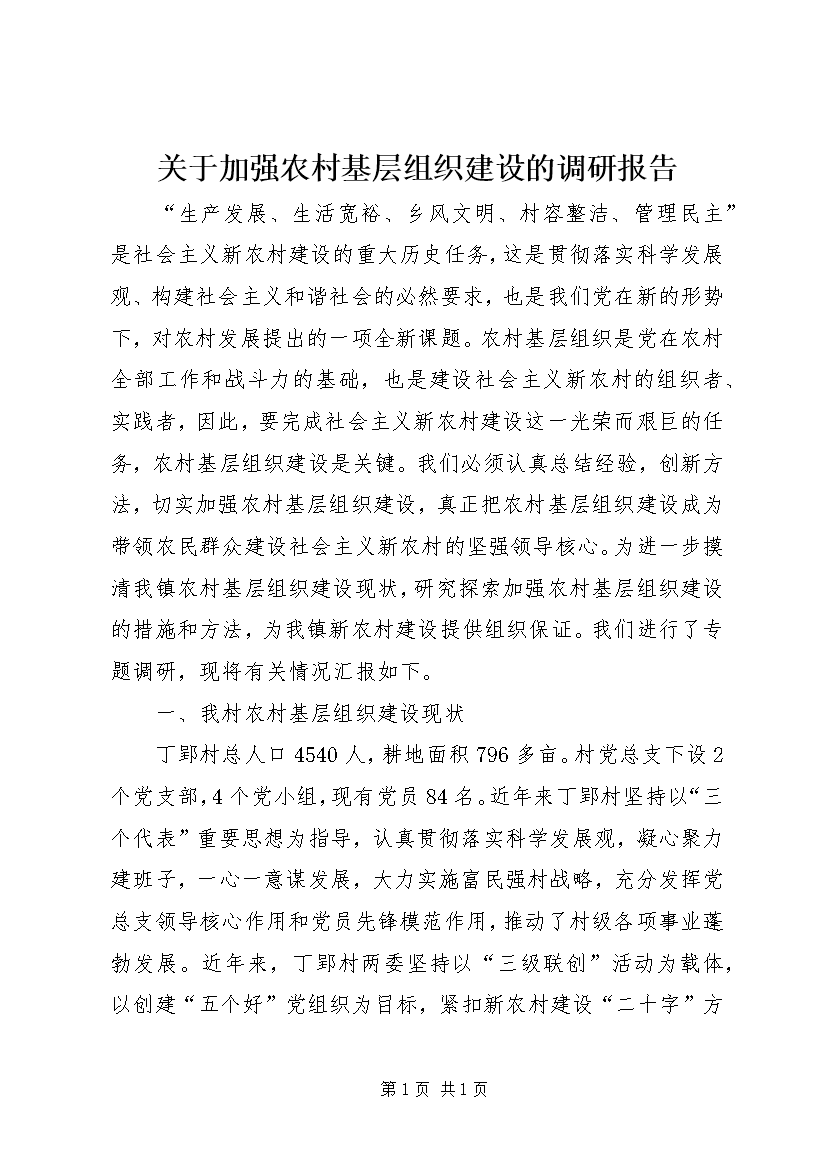 关于加强农村基层组织建设的调研报告

“生产发展、生活宽裕、乡风文明、村容整洁、管理民主”是社会主义新农村建设的重大历史任务，这是贯彻落实科学发展观、构建社会主义和谐社会的必然要求，也是我们党在新的形势下，对农村发展提出的一项全新课题。农村基层组织是党在农村全部工作和战斗力的基础，也是建设社会主义新农村的组织者、实践者，因此，要完成社会主义新农村建设这一光荣而艰巨的任务，农村基层组织建设是关键。我们必须认真总结经验，创新方法，切实加强农村基层组织建设，真正把农村基层组织建设成为带领农民群众建设社会主义新农村的坚强领导核心。为进一步摸清我镇农村基层组织建设现状，研究探索加强农村基层组织建设的措施和方法，为我镇新农村建设提供组织保证。我们进行了专题调研，现将有关情况汇报如下。

一、我村农村基层组织建设现状

丁郢村总人口4540人，耕地面积796多亩。村党总支下设2个党支部，4个党小组，现有党员84名。近年来丁郢村坚持以“三个代表”重要思想为指导，认真贯彻落实科学发展观，凝心聚力建班子，一心一意谋发展，大力实施富民强村战略，充分发挥党总支领导核心作用和党员先锋模范作用，推动了村级各项事业蓬勃发展。近年来，丁郢村两委坚持以“三级联创”活动为载体，以创建“五个好”党组织为目标，紧扣新农村建设“二十字”方

第1页 共1页